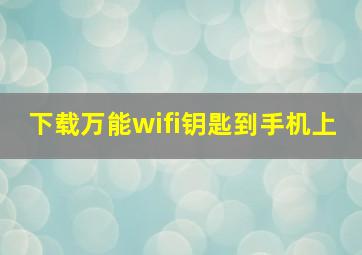 下载万能wifi钥匙到手机上